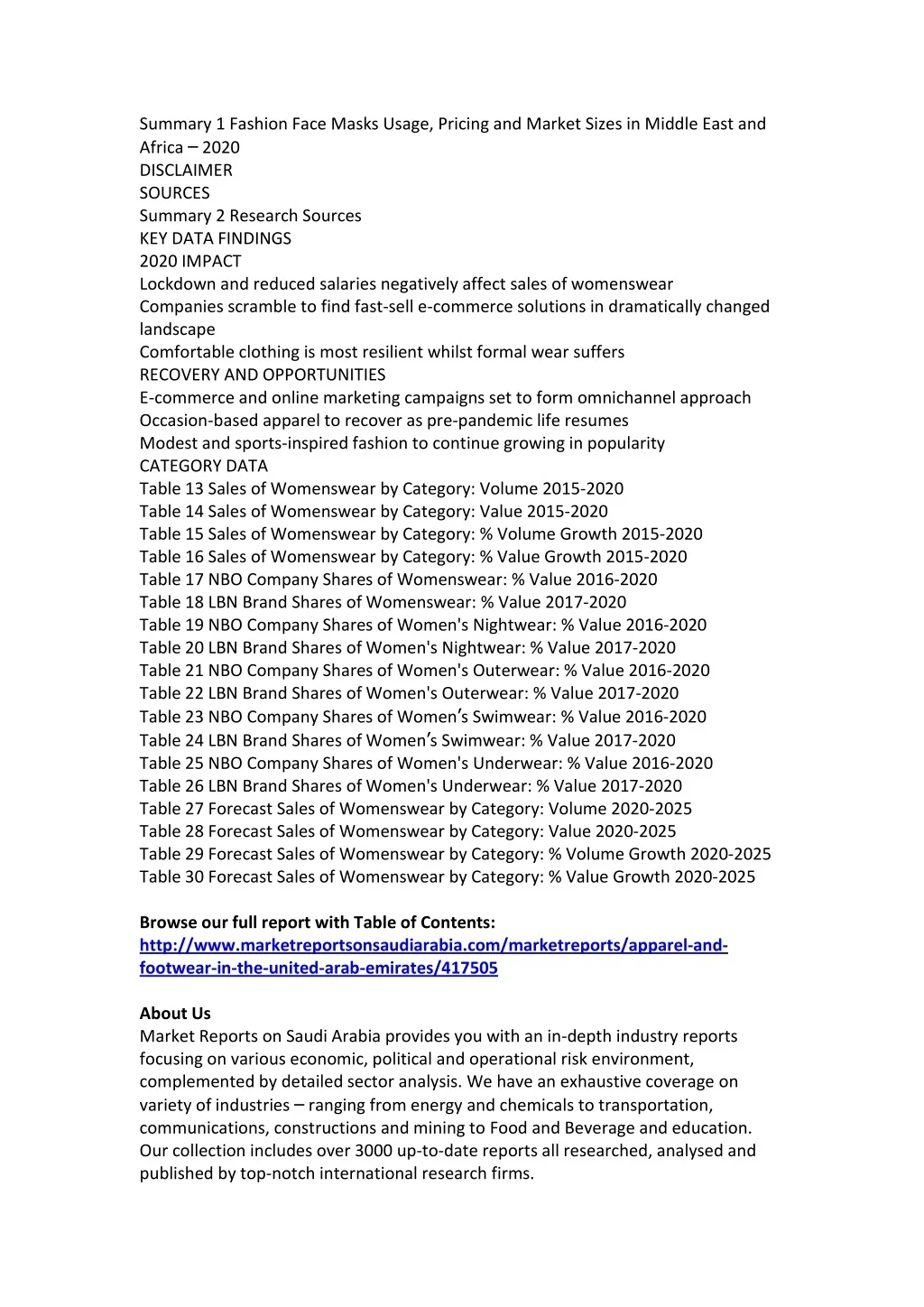 Summary 1 Fashion Face Masks Usage, Pricing and Market Sizes in Middle East and Africa – 2020
DISCLAIMER
SOURCES
Summary 2 Research Sources
KEY DATA FINDINGS
2020 IMPACT
Lockdown and reduced salaries negatively affect sales of womenswear
Companies scramble to find fast-sell e-commerce solutions in dramatically changed landscape
Comfortable clothing is most resilient whilst formal wear suffers
RECOVERY AND OPPORTUNITIES
E-commerce and online marketing campaigns set to form omnichannel approach
Occasion-based apparel to recover as pre-pandemic life resumes
Modest and sports-inspired fashion to continue growing in popularity
CATEGORY DATA
Table 13 Sales of Womenswear by Category: Volume 2015-2020
Table 14 Sales of Womenswear by Category: Value 2015-2020
Table 15 Sales of Womenswear by Category: % Volume Growth 2015-2020
Table 16 Sales of Womenswear by Category: % Value Growth 2015-2020
Table 17 NBO Company Shares of Womenswear: % Value 2016-2020
Table 18 LBN Brand Shares of Womenswear: % Value 2017-2020
Table 19 NBO Company Shares of Women's Nightwear: % Value 2016-2020
Table 20 LBN Brand Shares of Women's Nightwear: % Value 2017-2020
Table 21 NBO Company Shares of Women's Outerwear: % Value 2016-2020
Table 22 LBN Brand Shares of Women's Outerwear: % Value 2017-2020
Table 23 NBO Company Shares of Women's Swimwear: % Value 2016-2020
Table 24 LBN Brand Shares of Women's Swimwear: % Value 2017-2020
Table 25 NBO Company Shares of Women's Underwear: % Value 2016-2020
Table 26 LBN Brand Shares of Women's Underwear: % Value 2017-2020
Table 27 Forecast Sales of Womenswear by Category: Volume 2020-2025
Table 28 Forecast Sales of Womenswear by Category: Value 2020-2025
Table 29 Forecast Sales of Womenswear by Category: % Volume Growth 2020-2025
Table 30 Forecast Sales of Womenswear by Category: % Value Growth 2020-2025

Browse our full report with Table of Contents:
http://www.marketreportsonsaudiarabia.com/marketreports/apparel-and-footwear-in-the-united-arab-emirates/417505

About Us
Market Reports on Saudi Arabia provides you with an in-depth industry reports focusing on various economic, political and operational risk environment, complemented by detailed sector analysis. We have an exhaustive coverage on variety of industries – ranging from energy and chemicals to transportation, communications, constructions and mining to Food and Beverage and education. Our collection includes over 3000 up-to-date reports all researched, analysed and published by top-notch international research firms.